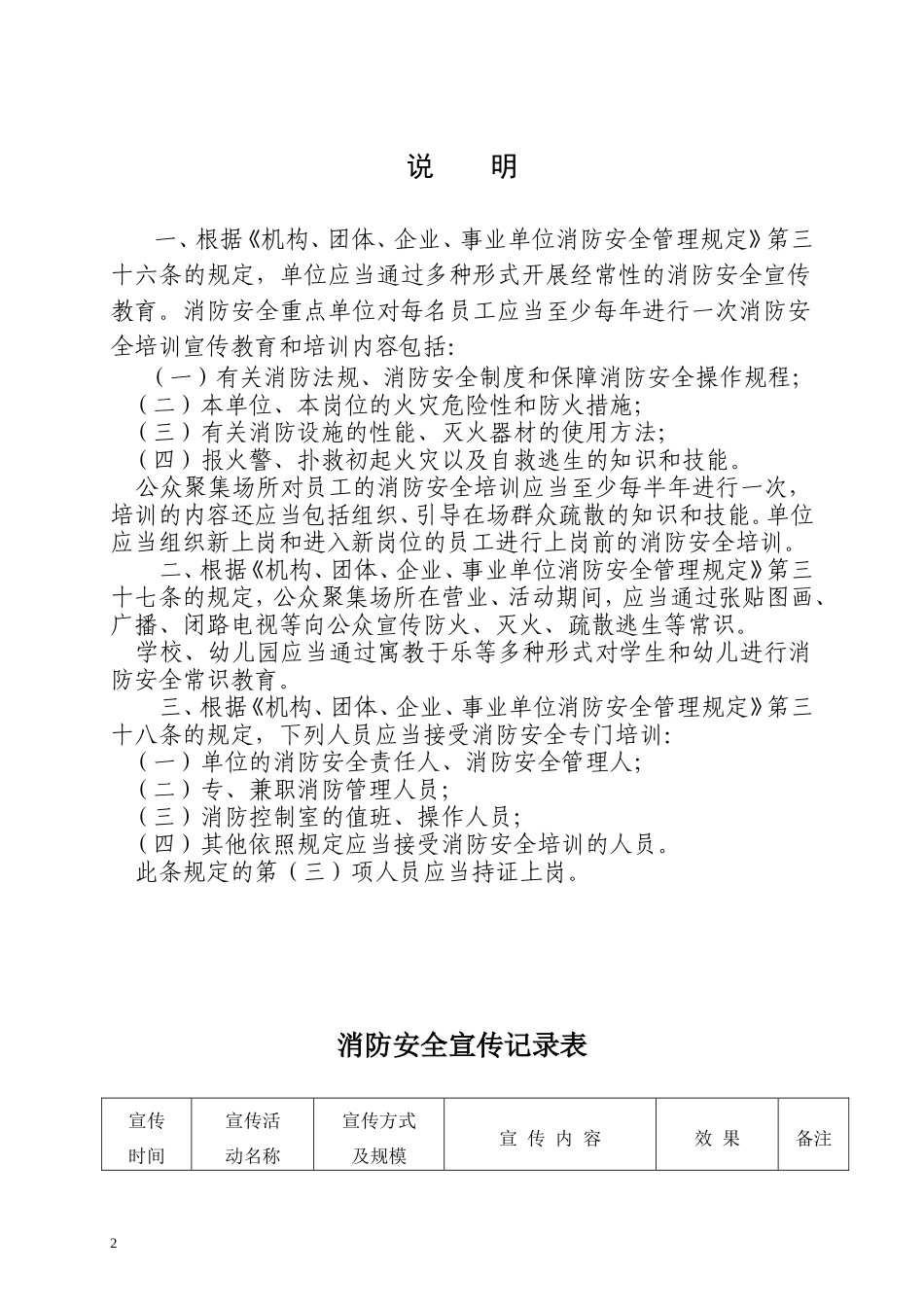 说　明

一、根据《机构、团体、企业、事业单位消防安全管理规定》第三十六条的规定，单位应当通过多种形式开展经常性的消防安全宣传教育。消防安全重点单位对每名员工应当至少每年进行一次消防安全培训宣传教育和培训内容包括:

（一）有关消防法规、消防安全制度和保障消防安全操作规程;

（二）本单位、本岗位的火灾危险性和防火措施;

（三）有关消防设施的性能、灭火器材的使用方法;

（四）报火警、扑救初起火灾以及自救逃生的知识和技能。

公众聚集场所对员工的消防安全培训应当至少每半年进行一次，培训的内容还应当包括组织、引导在场群众疏散的知识和技能。单位应当组织新上岗和进入新岗位的员工进行上岗前的消防安全培训。

二、根据《机构、团体、企业、事业单位消防安全管理规定》第三十七条的规定，公众聚集场所在营业、活动期间，应当通过张贴图画、广播、闭路电视等向公众宣传防火、灭火、疏散逃生等常识。

学校、幼儿园应当通过寓教于乐等多种形式对学生和幼儿进行消防安全常识教育。

三、根据《机构、团体、企业、事业单位消防安全管理规定》第三十八条的规定，下列人员应当接受消防安全专门培训:

（一）单位的消防安全责任人、消防安全管理人;

（二）专、兼职消防管理人员;

（三）消防控制室的值班、操作人员;

（四）其他依照规定应当接受消防安全培训的人员。

此条规定的第（三）项人员应当持证上岗。

消防安全宣传记录表

| 宣传时间 | 宣传活动名称 | 宣传方式及规模 | 宣 传 内 容 | 效 果 | 备注 |
|---|---|---|---|---|---|

2